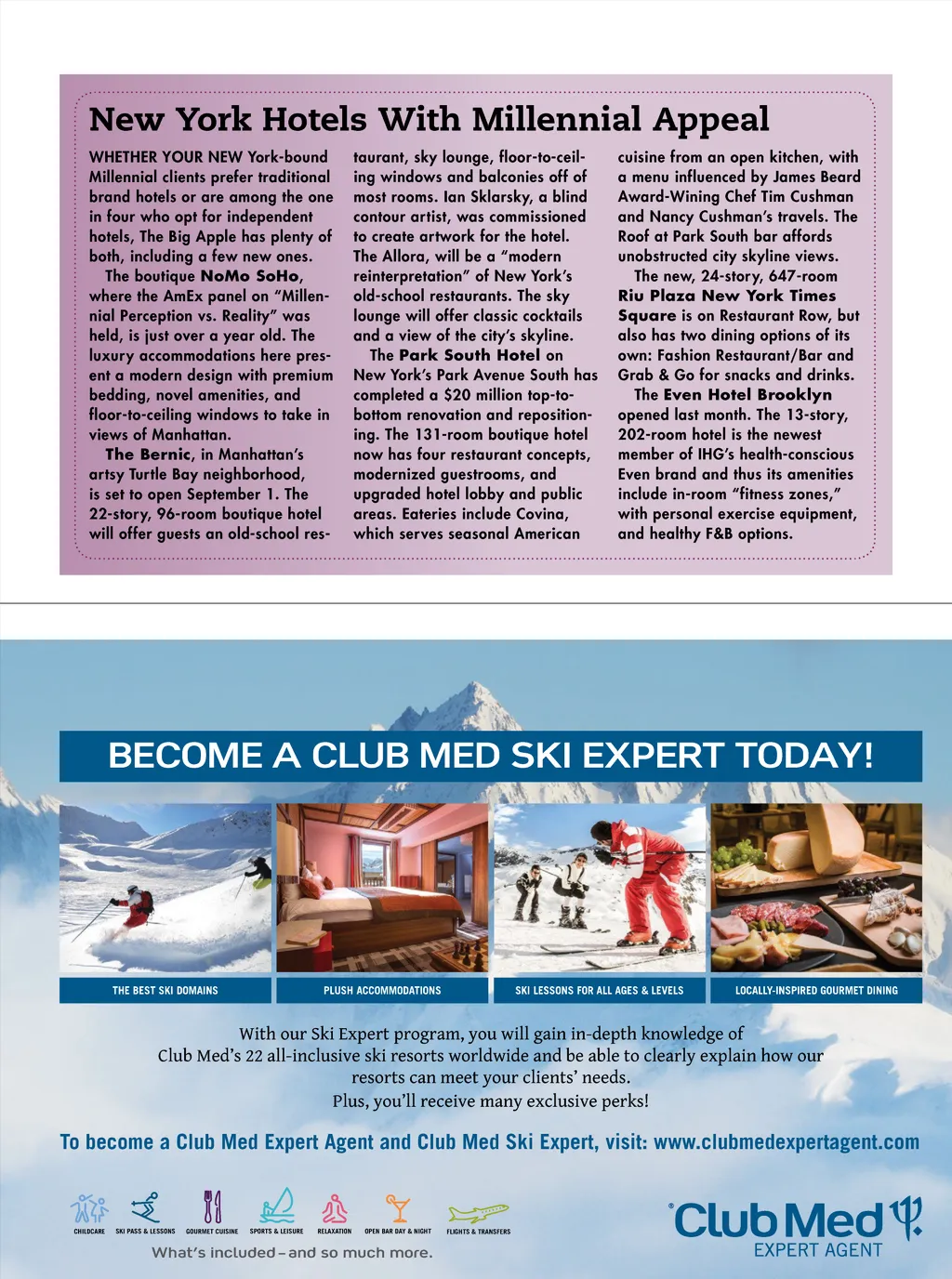 New York Hotels With Millennial Appeal

WHETHER YOUR NEW York-bound Millennial clients prefer traditional brand hotels or are among the one in four who opt for independent hotels, The Big Apple has plenty of both, including a few new ones.

The boutique NoMo SoHo, where the AmEx panel on "Millennial Perception vs. Reality" was held, is just over a year old. The luxury accommodations here present a modern design with premium bedding, novel amenities, and floor-to-ceiling windows to take in views of Manhattan.

The Bernic, in Manhattan's artsy Turtle Bay neighborhood, is set to open September 1. The 22-story, 96-room boutique hotel will offer guests an old-school restaurant, sky lounge, floor-to-ceiling windows and balconies off of most rooms. Ian Sklarsky, a blind contour artist, was commissioned to create artwork for the hotel. The Allora, will be a "modern reinterpretation" of New York's old-school restaurants. The sky lounge will offer classic cocktails and a view of the city's skyline.

The Park South Hotel on New York's Park Avenue South has completed a $20 million top-to-bottom renovation and repositioning. The 131-room boutique hotel now has four restaurant concepts, modernized guestrooms, and upgraded hotel lobby and public areas. Eateries include Covina, which serves seasonal American cuisine from an open kitchen, with a menu influenced by James Beard Award-Wining Chef Tim Cushman and Nancy Cushman's travels. The Roof at Park South bar affords unobstructed city skyline views.

The new, 24-story, 647-room Riu Plaza New York Times Square is on Restaurant Row, but also has two dining options of its own: Fashion Restaurant/Bar and Grab & Go for snacks and drinks.

The Even Hotel Brooklyn opened last month. The 13-story, 202-room hotel is the newest member of IHG's health-conscious Even brand and thus its amenities include in-room "fitness zones," with personal exercise equipment, and healthy F&B options.

BECOME A CLUB MED SKI EXPERT TODAY!

THE BEST SKI DOMAINS
PLUSH ACCOMMODATIONS
SKI LESSONS FOR ALL AGES & LEVELS
LOCALLY-INSPIRED GOURMET DINING

With our Ski Expert program, you will gain in-depth knowledge of Club Med's 22 all-inclusive ski resorts worldwide and be able to clearly explain how our resorts can meet your clients' needs.
Plus, you'll receive many exclusive perks!

To become a Club Med Expert Agent and Club Med Ski Expert, visit: www.clubmedexpertagent.com

CHILDCARE SKI PASS & LESSONS GOURMET CUISINE SPORTS & LEISURE RELAXATION OPEN BAR DAY & NIGHT FLIGHTS & TRANSFERS

What's included – and so much more.

Club Med
EXPERT AGENT